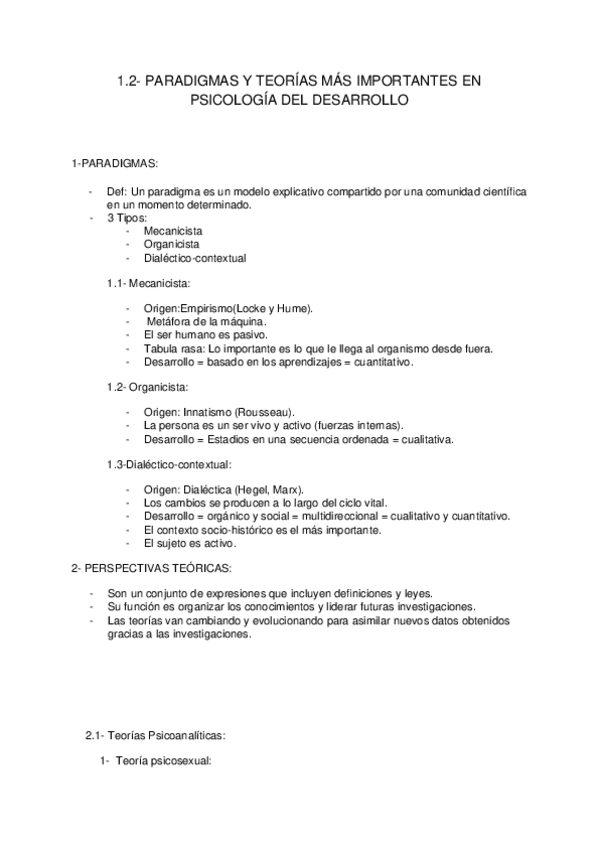 1.2- PARADIGMAS Y TEORÍAS MÁS IMPORTANTES EN PSICOLOGÍA DEL DESARROLLO

1-PARADIGMAS:

- Def: Un paradigma es un modelo explicativo compartido por una comunidad científica en un momento determinado.
- 3 Tipos:
  - Mecanicista
  - Organicista
  - Dialéctico-contextual

1.1- Mecanicista:

- Origen:Empirismo(Locke y Hume).
- Metáfora de la máquina.
- El ser humano es pasivo.
- Tabula rasa: Lo importante es lo que le llega al organismo desde fuera.
- Desarrollo = basado en los aprendizajes = cuantitativo.

1.2- Organicista:

- Origen: Innatismo (Rousseau).
- La persona es un ser vivo y activo (fuerzas internas).
- Desarrollo = Estadios en una secuencia ordenada = cualitativa.

1.3-Dialéctico-contextual:

- Origen: Dialéctica (Hegel, Marx).
- Los cambios se producen a lo largo del ciclo vital.
- Desarrollo = orgánico y social = multidireccional = cualitativo y cuantitativo.
- El contexto socio-histórico es el más importante.
- El sujeto es activo.

2- PERSPECTIVAS TEÓRICAS:

- Son un conjunto de expresiones que incluyen definiciones y leyes.
- Su función es organizar los conocimientos y liderar futuras investigaciones.
- Las teorías van cambiando y evolucionando para asimilar nuevos datos obtenidos gracias a las investigaciones.

2.1- Teorías Psicoanalíticas:

1- Teoría psicosexual: